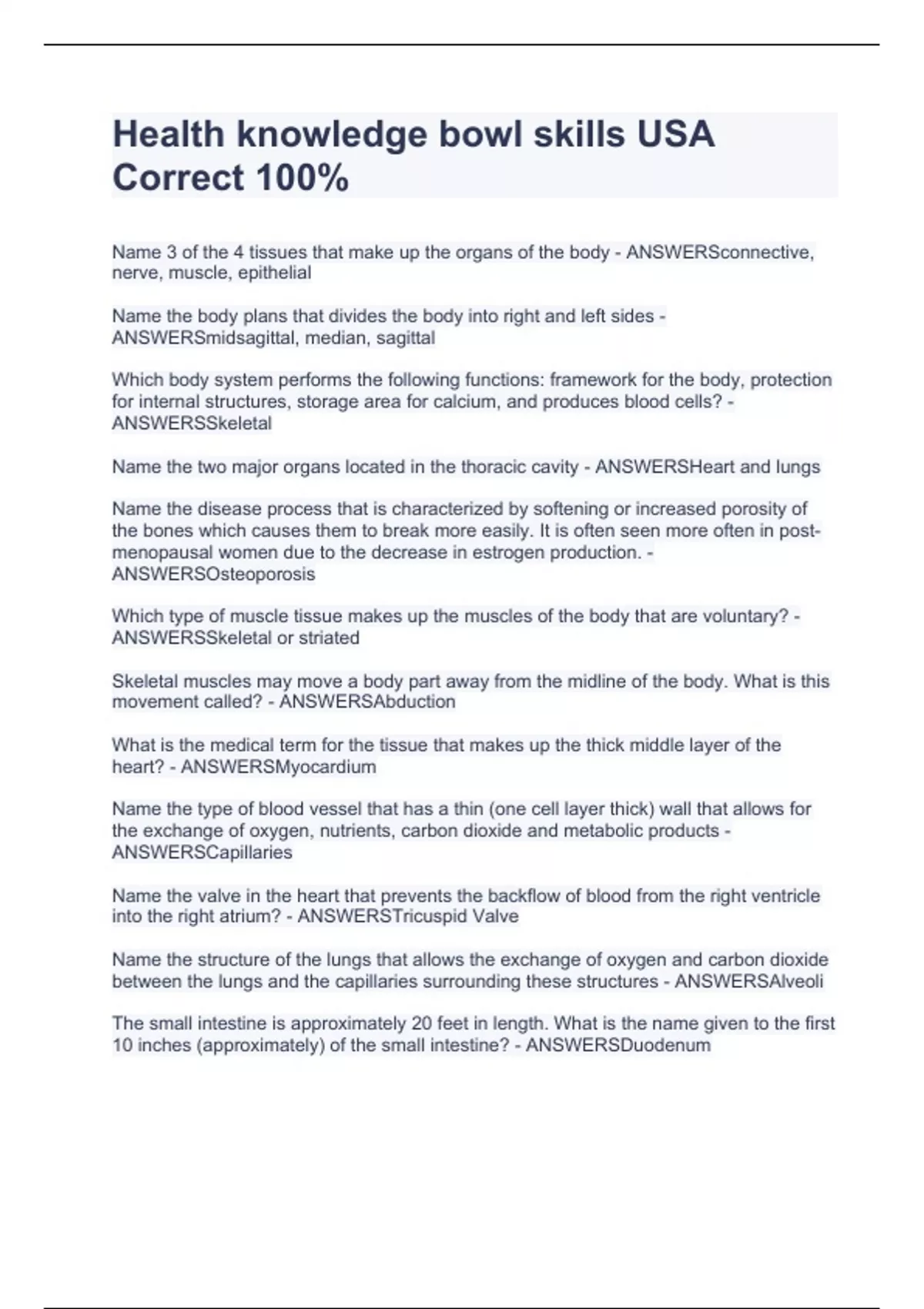 Health knowledge bowl skills USA Correct 100%

Name 3 of the 4 tissues that make up the organs of the body - ANSWERSconnective, nerve, muscle, epithelial

Name the body plans that divides the body into right and left sides - ANSWERSmidsagittal, median, sagittal

Which body system performs the following functions: framework for the body, protection for internal structures, storage area for calcium, and produces blood cells? - ANSWERSSkeletal

Name the two major organs located in the thoracic cavity - ANSWERSHeart and lungs

Name the disease process that is characterized by softening or increased porosity of the bones which causes them to break more easily. It is often seen more often in post-menopausal women due to the decrease in estrogen production. - ANSWERSOsteoporosis

Which type of muscle tissue makes up the muscles of the body that are voluntary? - ANSWERSSkeletal or striated

Skeletal muscles may move a body part away from the midline of the body. What is this movement called? - ANSWERSAbduction

What is the medical term for the tissue that makes up the thick middle layer of the heart? - ANSWERSMyocardium

Name the type of blood vessel that has a thin (one cell layer thick) wall that allows for the exchange of oxygen, nutrients, carbon dioxide and metabolic products - ANSWERSCapillaries

Name the valve in the heart that prevents the backflow of blood from the right ventricle into the right atrium? - ANSWERSTricuspid Valve

Name the structure of the lungs that allows the exchange of oxygen and carbon dioxide between the lungs and the capillaries surrounding these structures - ANSWERSAlveoli

The small intestine is approximately 20 feet in length. What is the name given to the first 10 inches (approximately) of the small intestine? - ANSWERSDuodenum